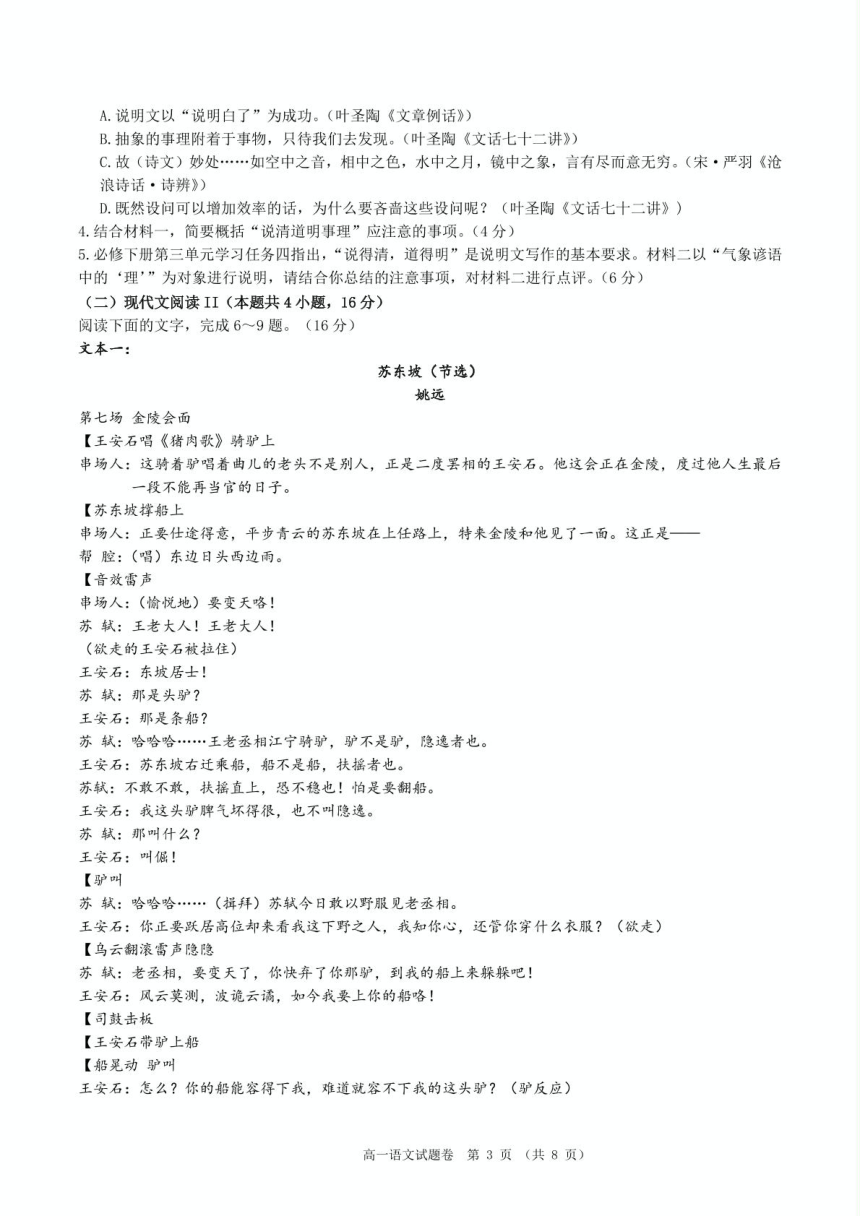 A.说明文以“说明白了”为成功。（叶圣陶《文章例话》）
B.抽象的事理附着于事物，只待我们去发现。（叶圣陶《文话七十二讲》）
C.故（诗文）妙处……如空中之音，相中之色，水中之月，镜中之象，言有尽而意无穷。（宋·严羽《沧浪诗话·诗辨》）
D.既然设问可以增加效率的话，为什么要吝啬这些设问呢？（叶圣陶《文话七十二讲》）
4.结合材料一，简要概括“说清道明事理”应注意的事项。（4分）
5.必修下册第三单元学习任务四指出，“说得清，道得明”是说明文写作的基本要求。材料二以“气象谚语中的‘理’”为对象进行说明，请结合你总结的注意事项，对材料二进行点评。（6分）
（二）现代文阅读II（本题共4小题，16分）
阅读下面的文字，完成6～9题。（16分）
文本一：
苏东坡（节选）
姚远
第七场 金陵会面
【王安石唱《猪肉歌》骑驴上
串场人：这骑着驴唱着曲儿的老头不是别人，正是二度罢相的王安石。他这会正在金陵，度过他人生最后一段不能再当官的日子。
【苏东坡撑船上
串场人：正要仕途得意，平步青云的苏东坡在上任路上，特来金陵和他见了一面。这正是——
帮 腔：（唱）东边日头西边雨。
【音效雷声
串场人：（愉悦地）要变天咯！
苏 轼：王老大人！王老大人！
（欲走的王安石被拉住）
王安石：东坡居士！
苏 轼：那是头驴？
王安石：那是条船？
苏 轼：哈哈哈……王老丞相江宁骑驴，驴不是驴，隐逸者也。
王安石：苏东坡右迁乘船，船不是船，扶摇者也。
苏轼：不敢不敢，扶摇直上，恐不稳也！怕是要翻船。
王安石：我这头驴脾气坏得很，也不叫隐逸。
苏 轼：那叫什么？
王安石：叫倔！
【驴叫
苏 轼：哈哈哈……（揖拜）苏轼今日敢以野服见老丞相。
王安石：你正要跃居高位却来看我这下野之人，我知你心，还管你穿什么衣服？（欲走）
【乌云翻滚雷声隐隐
苏 轼：老丞相，要变天了，你快弃了你那驴，到我的船上来躲躲吧！
王安石：风云莫测，波诡云谲，如今我要上你的船咯！
【司鼓击板
【王安石带驴上船
【船晃动 驴叫
王安石：怎么？你的船能容得下我，难道就容不下我的这头驴？（驴反应）

高一语文试题卷 第 3 页 （共 8 页）